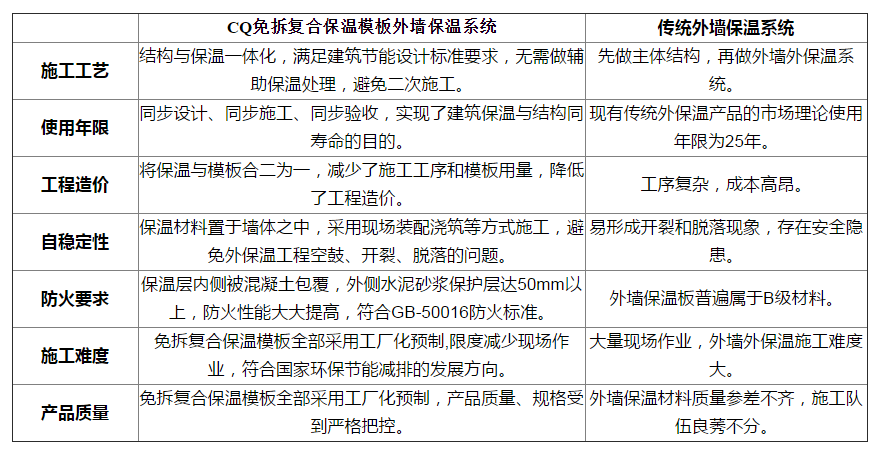 |  | CQ免拆复合保温模板外墙保温系统 | 传统外墙保温系统 |
|---|---|---|
| 施工工艺 | 结构与保温一体化，满足建筑节能设计标准要求，无需做辅助保温处理，避免二次施工。 | 先做主体结构，再做外墙外保温系统。 |
| 使用年限 | 同步设计、同步施工、同步验收，实现了建筑保温与结构同寿命的目的。 | 现有传统外保温产品的市场理论使用年限为25年。 |
| 工程造价 | 将保温与模板合二为一，减少了施工工序和模板用量，降低了工程造价。 | 工序复杂，成本高昂。 |
| 自稳定性 | 保温材料置于墙体之中，采用现场装配浇筑等方式施工，避免外保温工程空鼓、开裂、脱落的问题。 | 易形成开裂和脱落现象，存在安全隐患。 |
| 防火要求 | 保温层内侧被混凝土包覆，外侧水泥砂浆保护层达50mm以上，防火性能大大提高，符合GB-50016防火标准。 | 外墙保温板普遍属于B级材料。 |
| 施工难度 | 免拆复合保温模板全部采用工厂化预制,限度减少现场作业，符合国家环保节能减排的发展方向。 | 大量现场作业，外墙外保温施工难度大。 |
| 产品质量 | 免拆复合保温模板全部采用工厂化预制，产品质量、规格受到严格把控。 | 外墙保温材料质量参差不齐，施工队伍良莠不分。 |